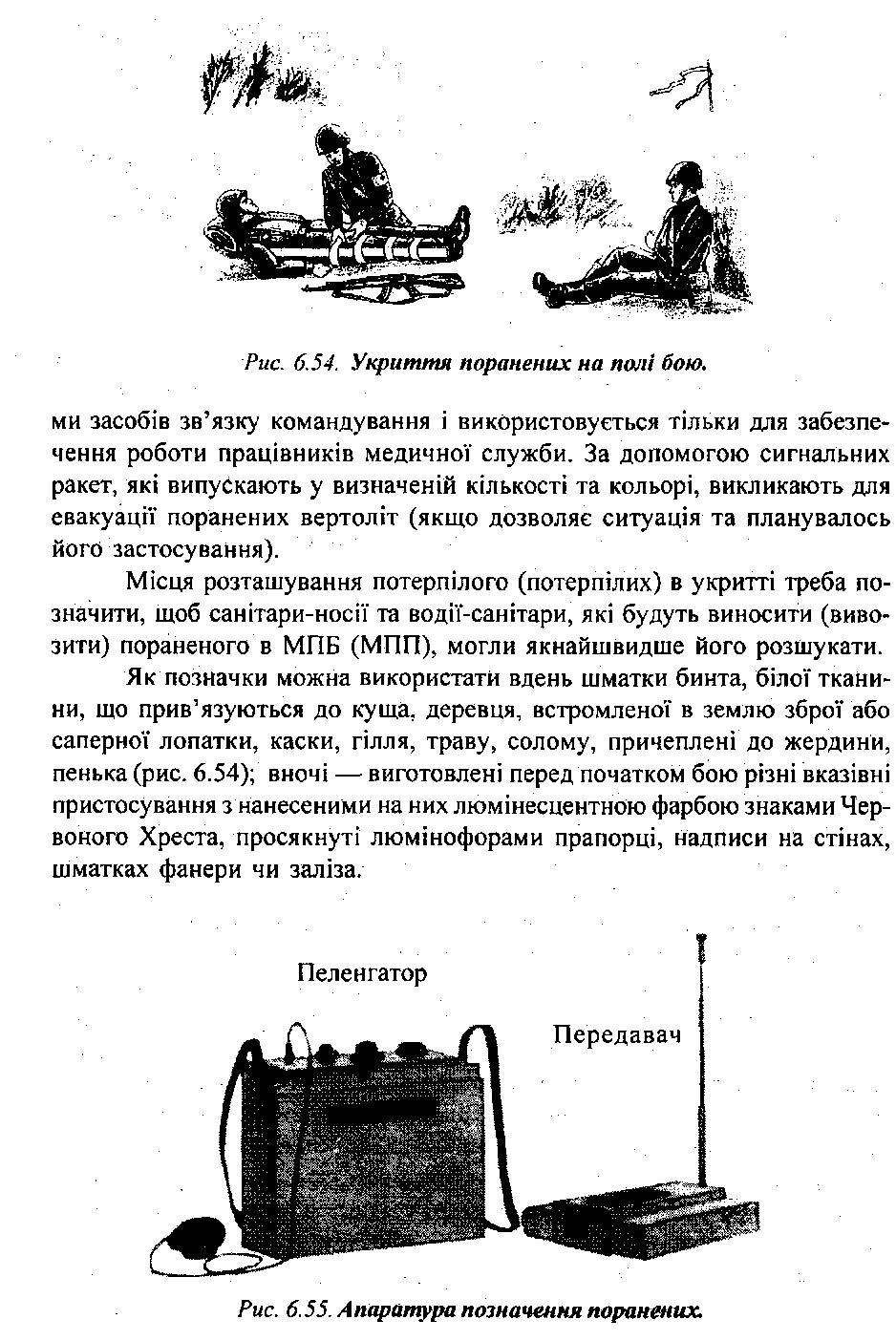 Рис. 6.54. Укриття поранених на полі бою.

ми засобів зв'язку командування і використовується тільки для забезпечення роботи працівників медичної служби. За допомогою сигнальних ракет, які випускають у визначеній кількості та кольорі, викликають для евакуації поранених вертоліт (якщо дозволяє ситуація та планувалось його застосування).

Місця розташування потерпілого (потерпілих) в укритті треба позначити, щоб санітари-носії та водії-санітари, які будуть виносити (вивозити) пораненого в МПБ (МПП), могли якнайшвидше його розшукати.

Як позначки можна використати вдень шматки бинта, білої тканини, що прив'язуються до куща, деревця, встромленої в землю зброї або саперної лопатки, каски, гілля, траву, солому, причеплені до жердини, пенька (рис. 6.54); вночі — виготовлені перед початком бою різні вказівні пристосування з нанесеними на них люмінесцентною фарбою знаками Червоного Хреста, просякнуті люмінофорами прапорці, надписи на стінах, шматках фанери чи заліза.

Пеленгатор

Передавач

Рис. 6.55. Апаратура позначення поранених.